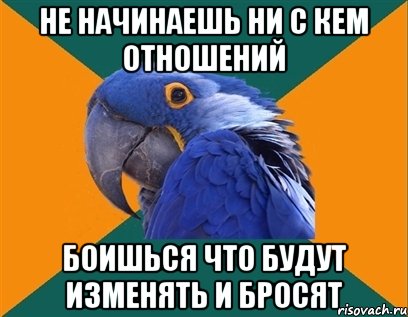 НЕ НАЧИНАЕШЬ НИ С КЕМ ОТНОШЕНИЙ

БОИШЬСЯ ЧТО БУДУТ ИЗМЕНЯТЬ И БРОСЯТ

risovach.ru